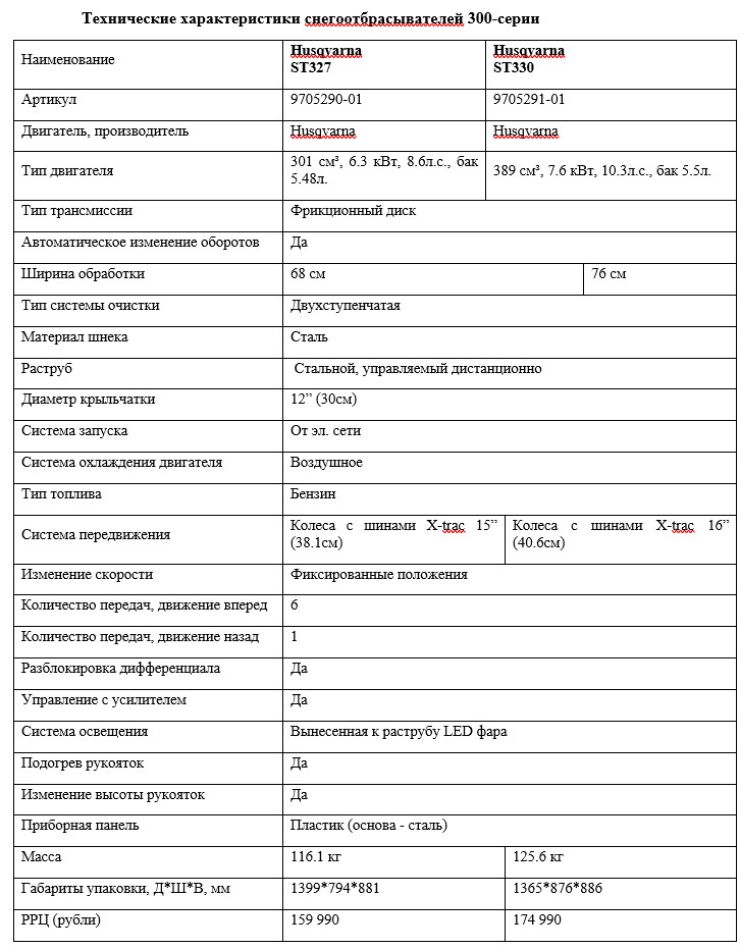 Технические характеристики снегоотбрасывателей 300-серии

| Наименование | Husqvarna ST327 | Husqvarna ST330 |
|---|---|---|
| Артикул | 9705290-01 | 9705291-01 |
| Двигатель, производитель | Husqvarna | Husqvarna |
| Тип двигателя | 301 см³, 6.3 кВт, 8.6л.с., бак 5.48л. | 389 см³, 7.6 кВт, 10.3л.с., бак 5.5л. |
| Тип трансмиссии | Фрикционный диск | |
| Автоматическое изменение оборотов | Да | |
| Ширина обработки | 68 см | 76 см |
| Тип системы очистки | Двухступенчатая | |
| Материал шнека | Сталь | |
| Раструб | Стальной, управляемый дистанционно | |
| Диаметр крыльчатки | 12" (30см) | |
| Система запуска | От эл. сети | |
| Система охлаждения двигателя | Воздушное | |
| Тип топлива | Бензин | |
| Система передвижения | Колеса с шинами X-trac 15" (38.1см) | Колеса с шинами X-trac 16" (40.6см) |
| Изменение скорости | Фиксированные положения | |
| Количество передач, движение вперед | 6 | |
| Количество передач, движение назад | 1 | |
| Разблокировка дифференциала | Да | |
| Управление с усилителем | Да | |
| Система освещения | Вынесенная к раструбу LED фара | |
| Подогрев рукояток | Да | |
| Изменение высоты рукояток | Да | |
| Приборная панель | Пластик (основа - сталь) | |
| Масса | 116.1 кг | 125.6 кг |
| Габариты упаковки, Д*Ш*В, мм | 1399*794*881 | 1365*876*886 |
| РРЦ (рубли) | 159 990 | 174 990 |